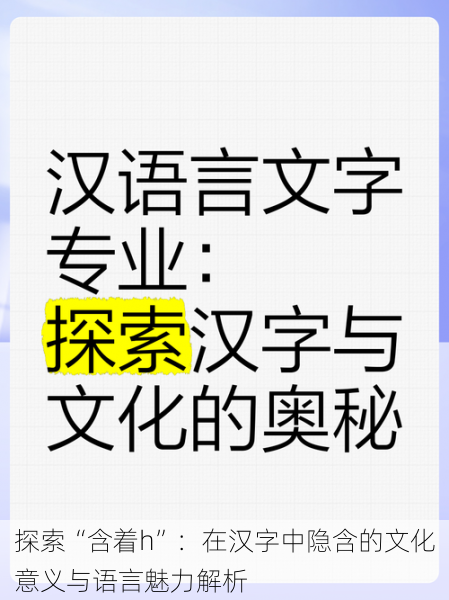 汉语言文字专业：探索汉字与文化的奥秘

探索“含着h”：在汉字中隐含的文化意义与语言魅力解析